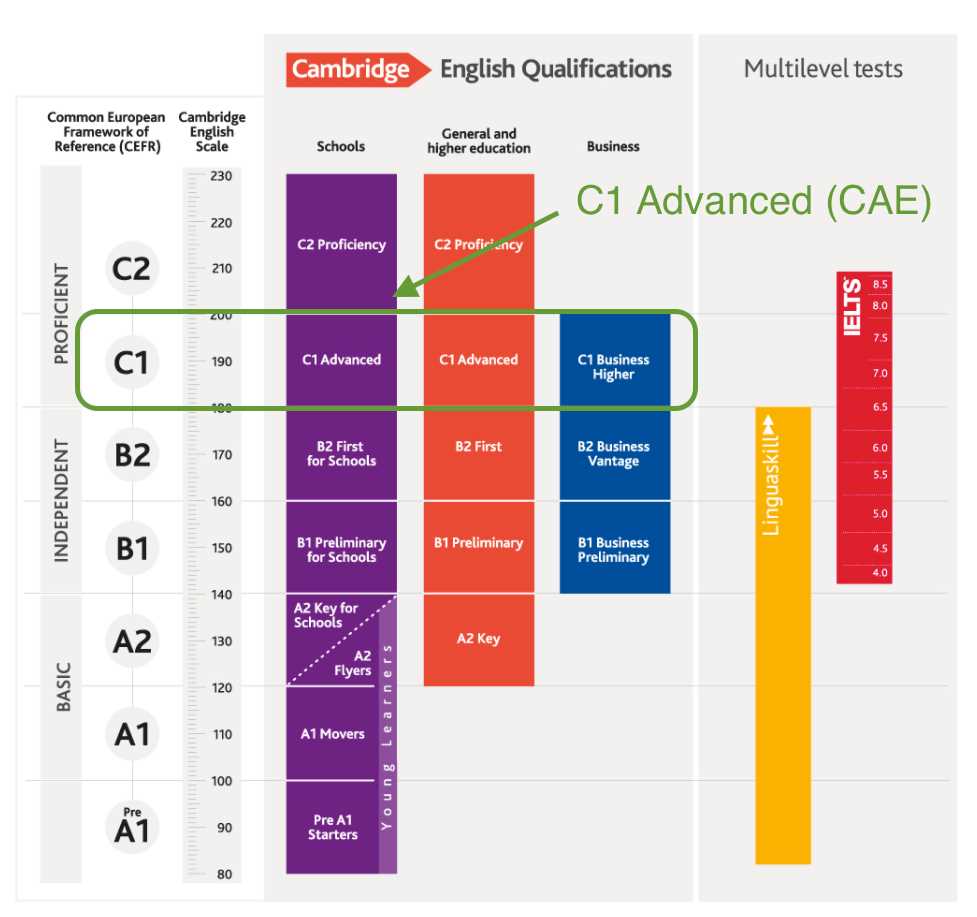 Cambridge English Qualifications

Multilevel tests

Common European Framework of Reference (CEFR)

Cambridge English Scale

Schools

General and higher education

Business

C1 Advanced (CAE)

PROFICIENT

INDEPENDENT

BASIC

C2

C1

B2

B1

A2

A1

Pre A1

230
220
210
200
190
180
170
160
150
140
130
120
110
100
90
80

C2 Proficiency

C1 Advanced

B2 First for Schools

B1 Preliminary for Schools

A2 Key for Schools

A2 Flyers

A1 Movers

Pre A1 Starters

Young Learners

C2 Proficiency

C1 Advanced

B2 First

B1 Preliminary

A2 Key

C1 Business Higher

B2 Business Vantage

B1 Business Preliminary

Linguaskill

IELTS

8.5
8.0
7.5
7.0
6.5
6.0
5.5
5.0
4.5
4.0